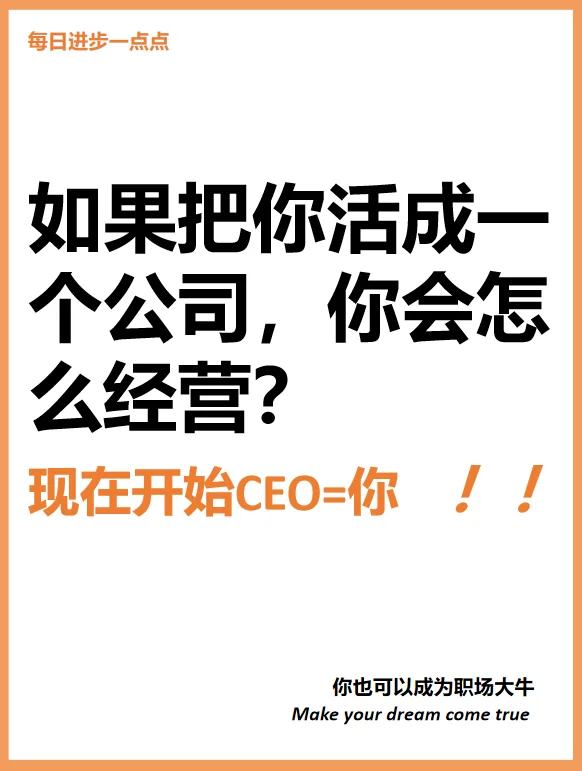 每日进步一点点

如果把你活成一个公司，你会怎么经营？

现在开始CEO=你 ！！

你也可以成为职场大牛
Make your dream come true